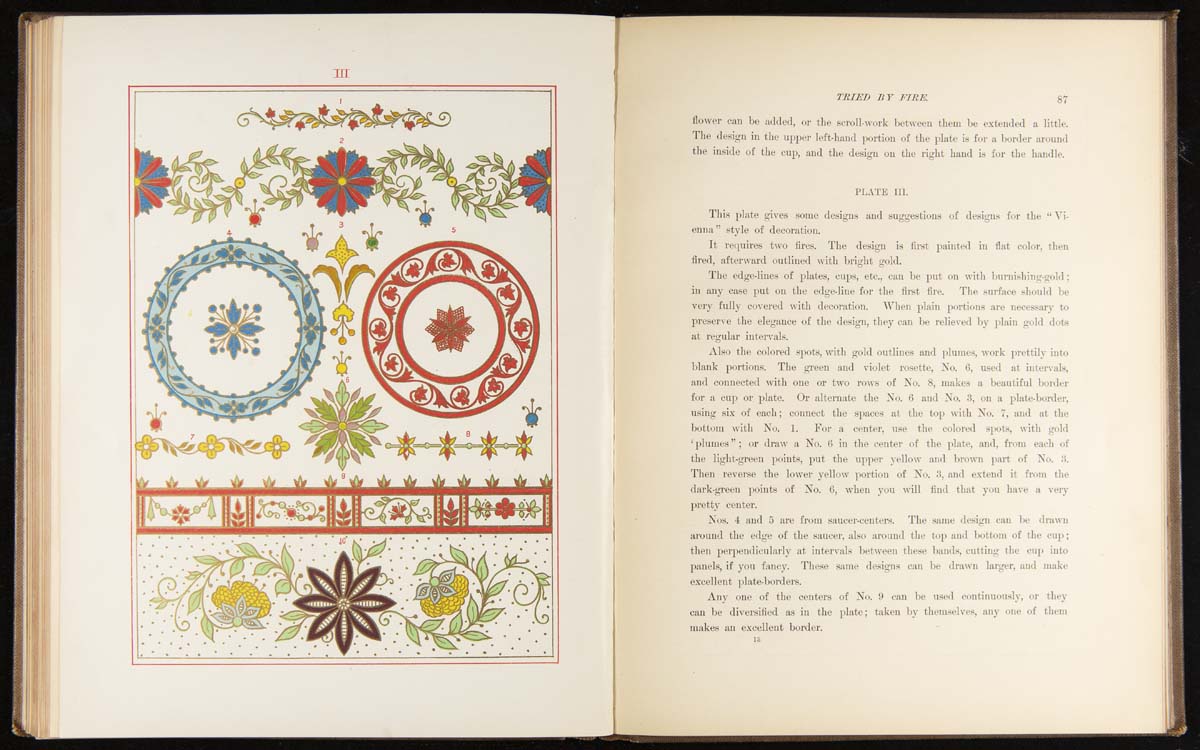 III

1

2

3

4

5

6

7

8

9

10

TRIED BY FIRE.

87

flower can be added, or the scroll-work between them be extended a little. The design in the upper left-hand portion of the plate is for a border around the inside of the cup, and the design on the right hand is for the handle.

PLATE III.

This plate gives some designs and suggestions of designs for the "Vienna" style of decoration.

It requires two fires. The design is first painted in flat color, then fired, afterward outlined with bright gold.

The edge-lines of plates, cups, etc., can be put on with burnishing-gold; in any case put on the edge-line for the first fire. The surface should be very fully covered with decoration. When plain portions are necessary to preserve the elegance of the design, they can be relieved by plain gold dots at regular intervals.

Also the colored spots, with gold outlines and plumes, work prettily into blank portions. The green and violet rosette, No. 6, used at intervals, and connected with one or two rows of No. 8, makes a beautiful border for a cup or plate. Or alternate the No. 6 and No. 3, on a plate-border, using six of each; connect the spaces at the top with No. 7, and at the bottom with No. 1. For a center, use the colored spots, with gold 'plumes"; or draw a No. 6 in the center of the plate, and, from each of the light-green points, put the upper yellow and brown part of No. 3. Then reverse the lower yellow portion of No. 3, and extend it from the dark-green points of No. 6, when you will find that you have a very pretty center.

Nos. 4 and 5 are from saucer-centers. The same design can be drawn around the edge of the saucer, also around the top and bottom of the cup; then perpendicularly at intervals between these bands, cutting the cup into panels, if you fancy. These same designs can be drawn larger, and make excellent plate-borders.

Any one of the centers of No. 9 can be used continuously, or they can be diversified as in the plate; taken by themselves, any one of them makes an excellent border.

13